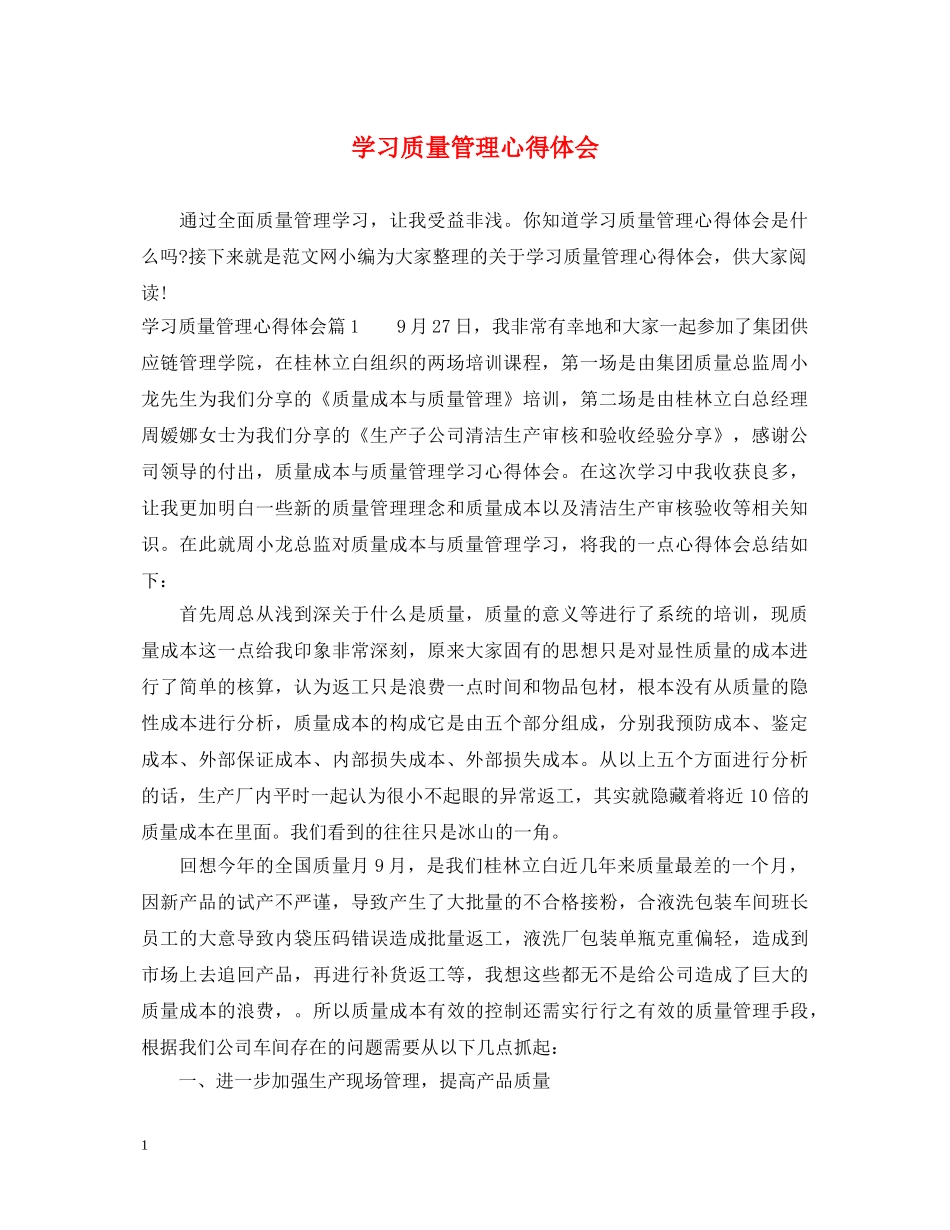 学习质量管理心得体会

通过全面质量管理学习，让我受益非浅。你知道学习质量管理心得体会是什么吗?接下来就是范文网小编为大家整理的关于学习质量管理心得体会，供大家阅读!

学习质量管理心得体会篇1　　9月27日，我非常有幸地和大家一起参加了集团供应链管理学院，在桂林立白组织的两场培训课程，第一场是由集团质量总监周小龙先生为我们分享的《质量成本与质量管理》培训，第二场是由桂林立白总经理周媛娜女士为我们分享的《生产子公司清洁生产审核和验收经验分享》，感谢公司领导的付出，质量成本与质量管理学习心得体会。在这次学习中我收获良多，让我更加明白一些新的质量管理理念和质量成本以及清洁生产审核验收等相关知识。在此就周小龙总监对质量成本与质量管理学习，将我的一点心得体会总结如下：

首先周总从浅到深关于什么是质量，质量的意义等进行了系统的培训，现质量成本这一点给我印象非常深刻，原来大家固有的思想只是对显性质量的成本进行了简单的核算，认为返工只是浪费一点时间和物品包材，根本没有从质量的隐性成本进行分析，质量成本的构成它是由五个部分组成，分别我预防成本、鉴定成本、外部保证成本、内部损失成本、外部损失成本。从以上五个方面进行分析的话，生产厂内平时一起认为很小不起眼的异常返工，其实就隐藏着将近10倍的质量成本在里面。我们看到的往往只是冰山的一角。

回想今年的全国质量月9月，是我们桂林立白近几年来质量最差的一个月，因新产品的试产不严谨，导致产生了大批量的不合格接粉，合液洗包装车间班长员工的大意导致内袋压码错误造成批量返工，液洗厂包装单瓶克重偏轻，造成到市场上去追回产品，再进行补货返工等，我想这些都无不是给公司造成了巨大的质量成本的浪费，。所以质量成本有效的控制还需实行行之有效的质量管理手段，根据我们公司车间存在的问题需要从以下几点抓起：

一、进一步加强生产现场管理，提高产品质量

1